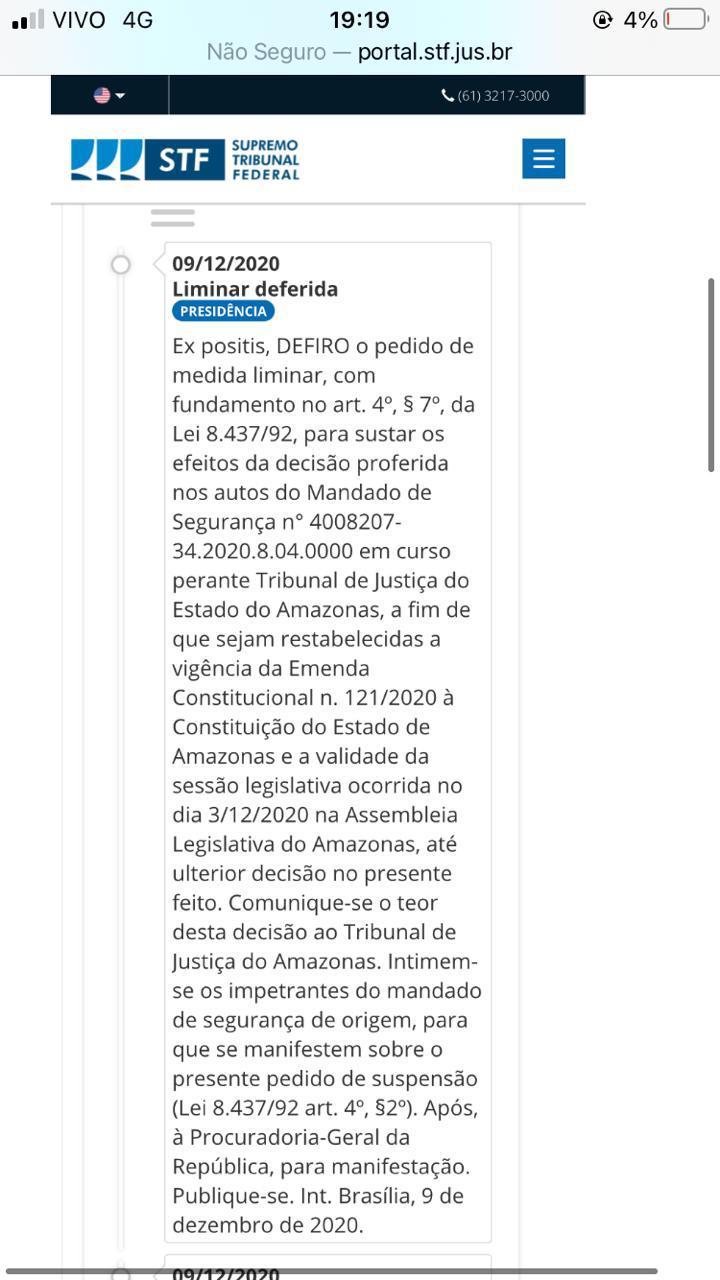 VIVO 4G 19:19 4%

Não Seguro — portal.stf.jus.br

(61) 3217-3000

STF SUPREMO TRIBUNAL FEDERAL

09/12/2020
Liminar deferida
PRESIDÊNCIA

Ex positis, DEFIRO o pedido de medida liminar, com fundamento no art. 4º, § 7º, da Lei 8.437/92, para sustar os efeitos da decisão proferida nos autos do Mandado de Segurança n° 4008207-34.2020.8.04.0000 em curso perante Tribunal de Justiça do Estado do Amazonas, a fim de que sejam restabelecidas a vigência da Emenda Constitucional n. 121/2020 à Constituição do Estado de Amazonas e a validade da sessão legislativa ocorrida no dia 3/12/2020 na Assembleia Legislativa do Amazonas, até ulterior decisão no presente feito. Comunique-se o teor desta decisão ao Tribunal de Justiça do Amazonas. Intimem-se os impetrantes do mandado de segurança de origem, para que se manifestem sobre o presente pedido de suspensão (Lei 8.437/92 art. 4º, §2º). Após, à Procuradoria-Geral da República, para manifestação. Publique-se. Int. Brasília, 9 de dezembro de 2020.

09/12/2020